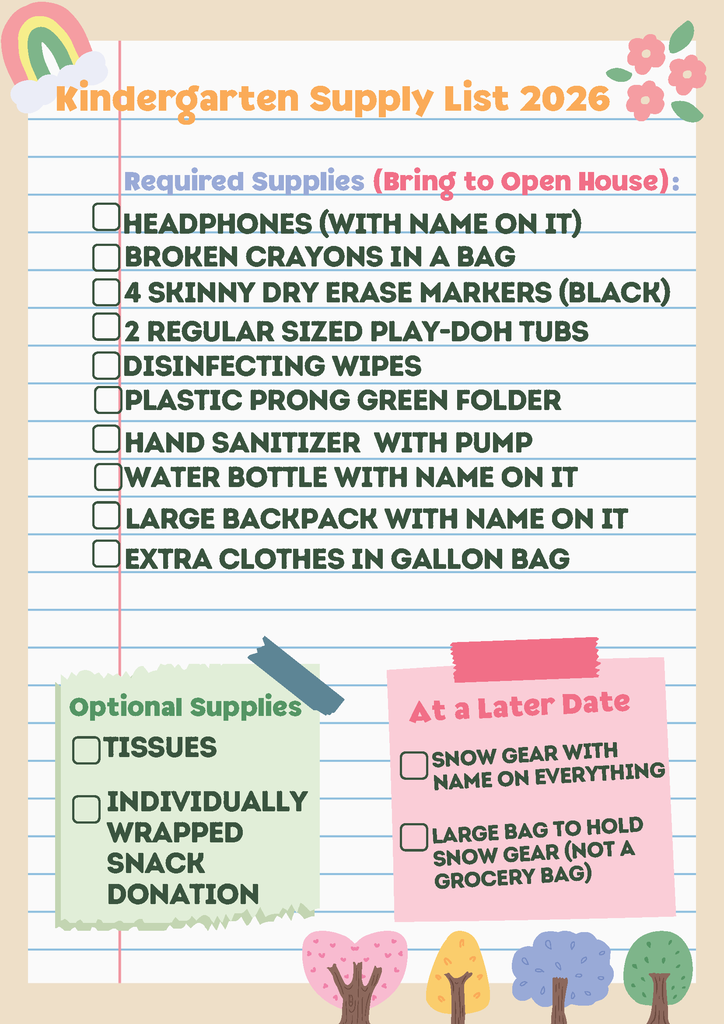 Kindergarten Supply List 2026

Required Supplies (Bring to Open House):

☐ HEADPHONES (WITH NAME ON IT)
☐ BROKEN CRAYONS IN A BAG
☐ 4 SKINNY DRY ERASE MARKERS (BLACK)
☐ 2 REGULAR SIZED PLAY-DOH TUBS
☐ DISINFECTING WIPES
☐ PLASTIC PRONG GREEN FOLDER
☐ HAND SANITIZER WITH PUMP
☐ WATER BOTTLE WITH NAME ON IT
☐ LARGE BACKPACK WITH NAME ON IT
☐ EXTRA CLOTHES IN GALLON BAG

Optional Supplies
☐ TISSUES
☐ INDIVIDUALLY WRAPPED SNACK DONATION

At a Later Date
☐ SNOW GEAR WITH NAME ON EVERYTHING
☐ LARGE BAG TO HOLD SNOW GEAR (NOT A GROCERY BAG)